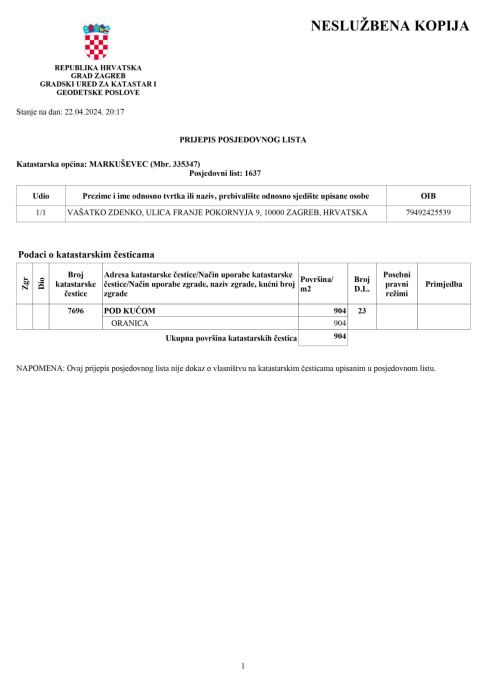 NESLUŽBENA KOPIJA

REPUBLIKA HRVATSKA
GRAD ZAGREB
GRADSKI URED ZA KATASTAR I
GEODETSKE POSLOVE

Stanje na dan: 22.04.2024. 20:17

PRIJEPIS POSJEDOVNOG LISTA

Katastarska općina: MARKUŠEVEC (Mbr. 335347)
Posjedovni list: 1637

| Udio | Prezime i ime odnosno tvrtka ili naziv, prebivalište odnosno sjedište upisane osobe | OIB |
|---|---|---|
| 1/1 | VAŠATKO ZDENKO, ULICA FRANJE POKORNYJA 9, 10000 ZAGREB, HRVATSKA | 79492425539 |

Podaci o katastarskim česticama

| Zgr | Dio | Broj katastarske čestice | Adresa katastarske čestice/Način uporabe katastarske čestice/Način uporabe zgrade, naziv zgrade, kućni broj zgrade | Površina/ m2 | Broj D.L. | Posebni pravni režimi | Primjedba |
|---|---|---|---|---|---|---|---|
| | | 7696 | POD KUĆOM | 904 | 23 | | |
| | | | ORANICA | 904 | | | |
| | | | Ukupna površina katastarskih čestica | 904 | | | |

NAPOMENA: Ovaj prijepis posjedovnog lista nije dokaz o vlasništvu na katastarskim česticama upisanim u posjedovnom listu.

1